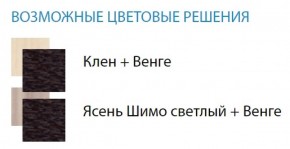 ВОЗМОЖНЫЕ ЦВЕТОВЫЕ РЕШЕНИЯ

Клен + Венге

Ясень Шимо светлый + Венге